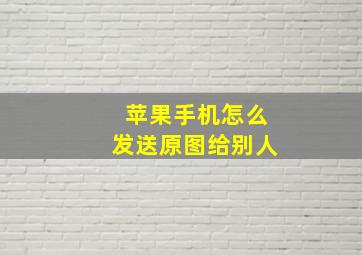 苹果手机怎么
发送原图给别人